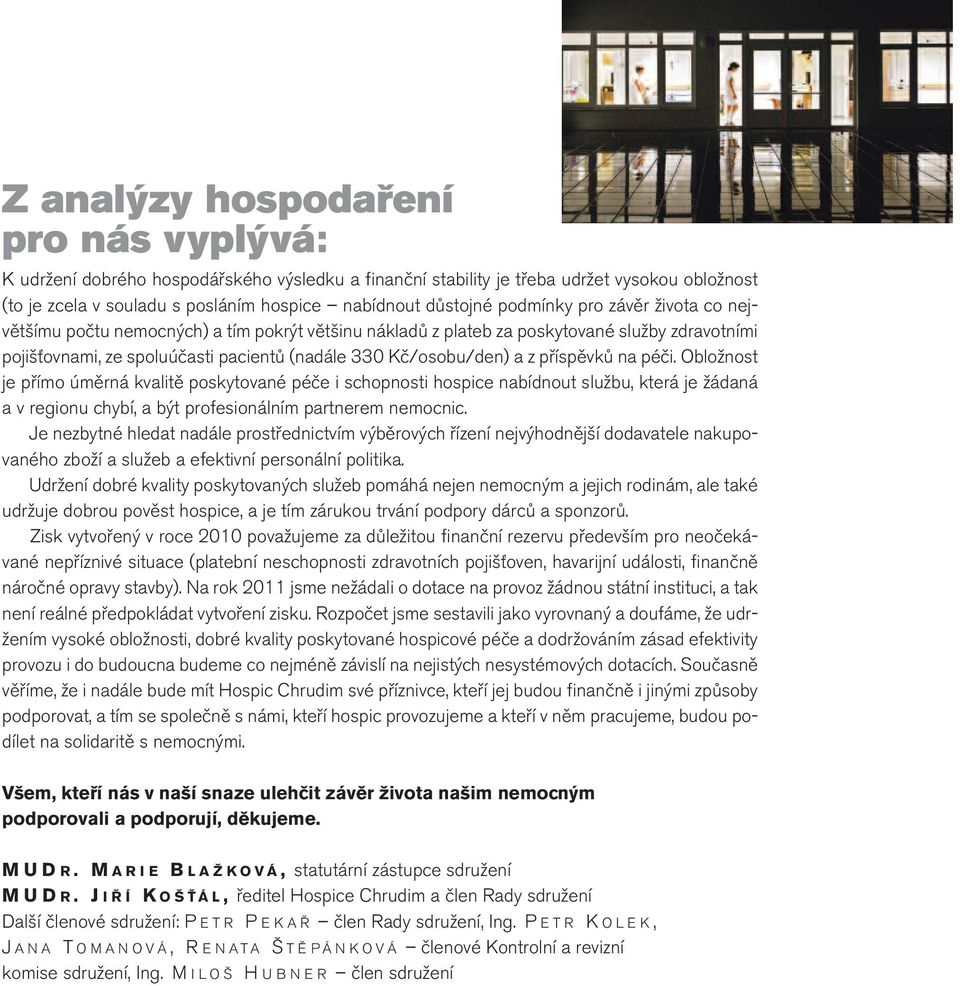 Z analýzy hospodaření pro nás vyplývá:

K udržení dobrého hospodářského výsledku a finanční stability je třeba udržet vysokou obložnost (to je zcela v souladu s posláním hospice – nabídnout důstojné podmínky pro závěr života co největšímu počtu nemocných) a tím pokrýt většinu nákladů z plateb za poskytované služby zdravotními pojišťovnami, ze spoluúčasti pacientů (nadále 330 Kč/osobu/den) a z příspěvků na péči. Obložnost je přímo úměrná kvalitě poskytované péče i schopnosti hospice nabídnout službu, která je žádaná a v regionu chybí, a být profesionálním partnerem nemocnic.

Je nezbytné hledat nadále prostřednictvím výběrových řízení nejvýhodnější dodavatele nakupovaného zboží a služeb a efektivní personální politika.

Udržení dobré kvality poskytovaných služeb pomáhá nejen nemocným a jejich rodinám, ale také udržuje dobrou pověst hospice, a je tím zárukou trvání podpory dárců a sponzorů.

Zisk vytvořený v roce 2010 považujeme za důležitou finanční rezervu především pro neočekávané nepříznivé situace (platební neschopnosti zdravotních pojišťoven, havarijní události, finančně náročné opravy stavby). Na rok 2011 jsme nežádali o dotace na provoz žádnou státní instituci, a tak není reálné předpokládat vytvoření zisku. Rozpočet jsme sestavili jako vyrovnaný a doufáme, že udržením vysoké obložnosti, dobré kvality poskytované hospicové péče a dodržováním zásad efektivity provozu i do budoucna budeme co nejméně závislí na nejistých nesystémových dotacích. Současně věříme, že i nadále bude mít Hospic Chrudim své příznivce, kteří jej budou finančně i jinými způsoby podporovat, a tím se společně s námi, kteří hospic provozujeme a kteří v něm pracujeme, budou podílet na solidaritě s nemocnými.

Všem, kteří nás v naší snaze ulehčit závěr života našim nemocným podporovali a podporují, děkujeme.

MUDr. Marie Blažková, statutární zástupce sdružení
MUDr. Jiří Košťál, ředitel Hospice Chrudim a člen Rady sdružení
Další členové sdružení: Petr Pekař – člen Rady sdružení, Ing. Petr Kolek, Jana Tomanová, Renata Štěpánková – členové Kontrolní a revizní komise sdružení, Ing. Miloš Hubner – člen sdružení